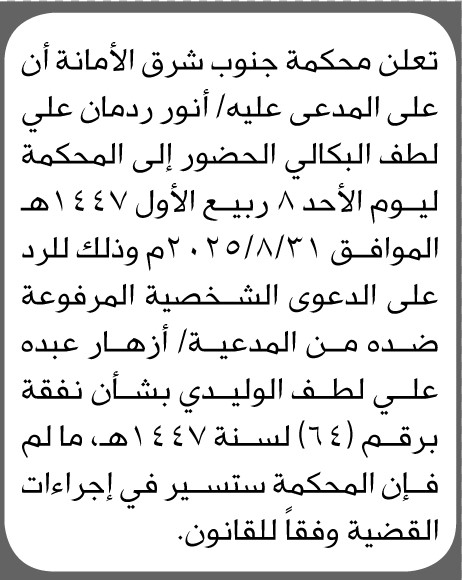 تعلن محكمة جنوب شرق الأمانة أن على المدعى عليه/ أنور ردمان علي لطف البكالي الحضور إلى المحكمة ليوم الأحد ٨ ربيع الأول ١٤٤٧هـ الموافق ٢٠٢٥/٨/٣١م وذلك للرد على الدعوى الشخصية المرفوعة ضده من المدعية/ أزهار عبده علي لطف الوليدي بشأن نفقة برقم (٦٤) لسنة ١٤٤٧هـ، ما لم فإن المحكمة ستسير في إجراءات القضية وفقاً للقانون.